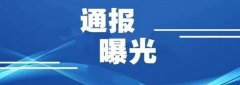 通报
曝光